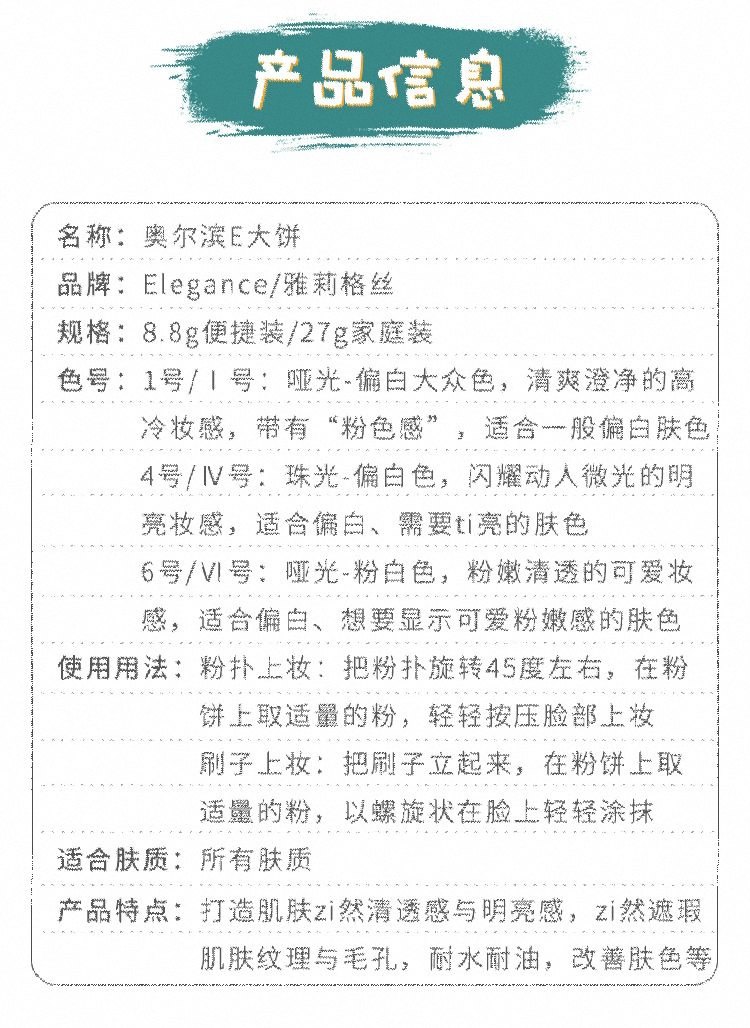 产品信息

名称：奥尔滨E大饼

品牌：Elegance/雅莉格丝

规格：8.8g便捷装/27g家庭装

色号：1号/Ⅰ号：哑光-偏白大众色，清爽澄净的高冷妆感，带有“粉色感”，适合一般偏白肤色
4号/Ⅳ号：珠光-偏白色，闪耀动人微光的明亮妆感，适合偏白、需要ti亮的肤色
6号/Ⅵ号：哑光-粉白色，粉嫩清透的可爱妆感，适合偏白、想要显示可爱粉嫩感的肤色

使用用法：粉扑上妆：把粉扑旋转45度左右，在粉饼上取适量的粉，轻轻按压脸部上妆
刷子上妆：把刷子立起来，在粉饼上取适量的粉，以螺旋状在脸上轻轻涂抹

适合肤质：所有肤质

产品特点：打造肌肤zi然清透感与明亮感，zi然遮瑕肌肤纹理与毛孔，耐水耐油，改善肤色等